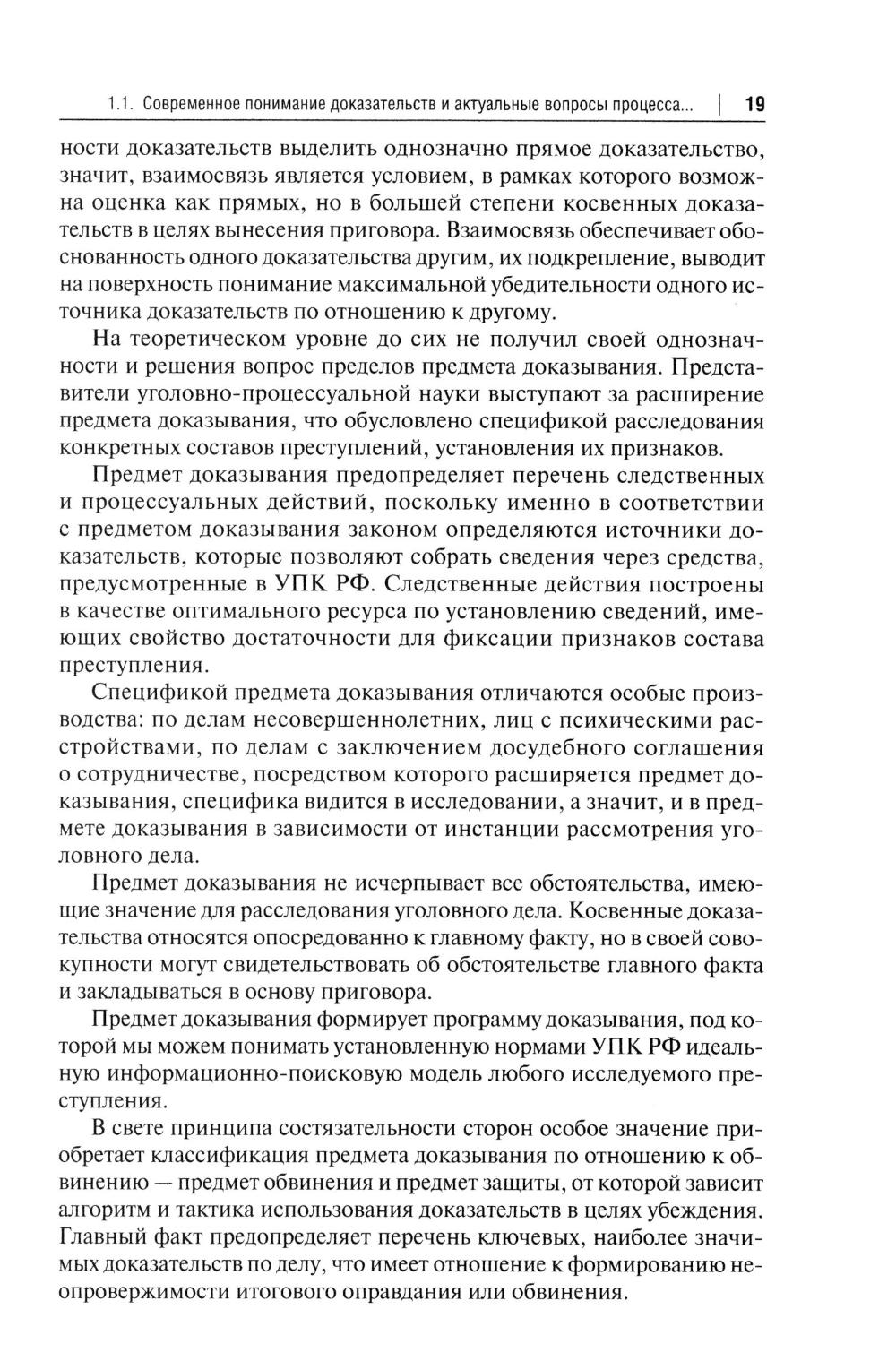 1.1. Современное понимание доказательств и актуальные вопросы процесса... | 19

ности доказательств выделить однозначно прямое доказательство, значит, взаимосвязь является условием, в рамках которого возможна оценка как прямых, но в большей степени косвенных доказательств в целях вынесения приговора. Взаимосвязь обеспечивает обоснованность одного доказательства другим, их подкрепление, выводит на поверхность понимание максимальной убедительности одного источника доказательств по отношению к другому.

На теоретическом уровне до сих не получил своей однозначности и решения вопрос пределов предмета доказывания. Представители уголовно-процессуальной науки выступают за расширение предмета доказывания, что обусловлено спецификой расследования конкретных составов преступлений, установления их признаков.

Предмет доказывания предопределяет перечень следственных и процессуальных действий, поскольку именно в соответствии с предметом доказывания законом определяются источники доказательств, которые позволяют собрать сведения через средства, предусмотренные в УПК РФ. Следственные действия построены в качестве оптимального ресурса по установлению сведений, имеющих свойство достаточности для фиксации признаков состава преступления.

Спецификой предмета доказывания отличаются особые производства: по делам несовершеннолетних, лиц с психическими расстройствами, по делам с заключением досудебного соглашения о сотрудничестве, посредством которого расширяется предмет доказывания, специфика видится в исследовании, а значит, и в предмете доказывания в зависимости от инстанции рассмотрения уголовного дела.

Предмет доказывания не исчерпывает все обстоятельства, имеющие значение для расследования уголовного дела. Косвенные доказательства относятся опосредованно к главному факту, но в своей совокупности могут свидетельствовать об обстоятельстве главного факта и закладываться в основу приговора.

Предмет доказывания формирует программу доказывания, под которой мы можем понимать установленную нормами УПК РФ идеальную информационно-поисковую модель любого исследуемого преступления.

В свете принципа состязательности сторон особое значение приобретает классификация предмета доказывания по отношению к обвинению — предмет обвинения и предмет защиты, от которой зависит алгоритм и тактика использования доказательств в целях убеждения. Главный факт предопределяет перечень ключевых, наиболее значимых доказательств по делу, что имеет отношение к формированию неопровержимости итогового оправдания или обвинения.